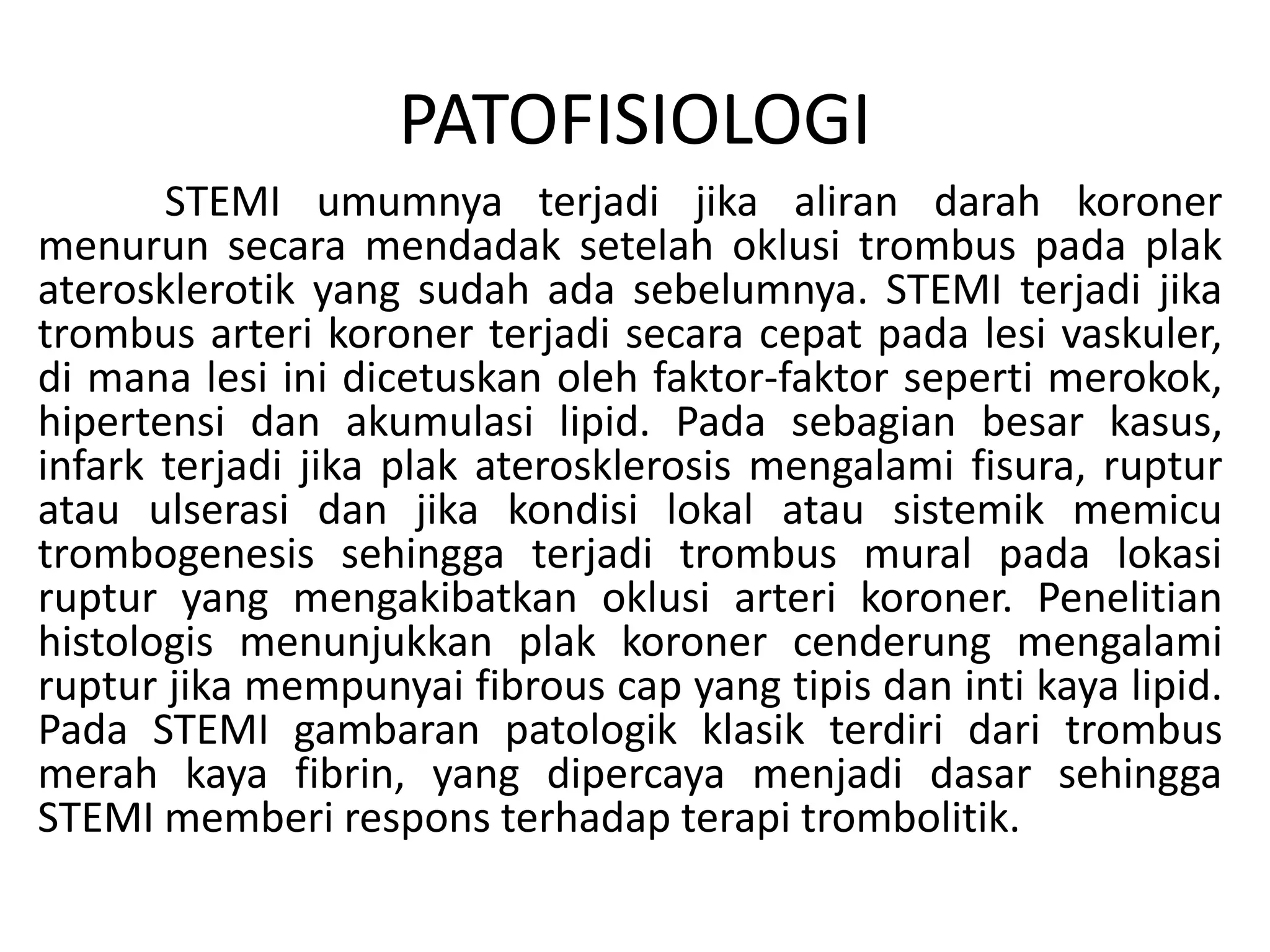 PATOFISIOLOGI

STEMI umumnya terjadi jika aliran darah koroner menurun secara mendadak setelah oklusi trombus pada plak aterosklerotik yang sudah ada sebelumnya. STEMI terjadi jika trombus arteri koroner terjadi secara cepat pada lesi vaskuler, di mana lesi ini dicetuskan oleh faktor-faktor seperti merokok, hipertensi dan akumulasi lipid. Pada sebagian besar kasus, infark terjadi jika plak aterosklerosis mengalami fisura, ruptur atau ulserasi dan jika kondisi lokal atau sistemik memicu trombogenesis sehingga terjadi trombus mural pada lokasi ruptur yang mengakibatkan oklusi arteri koroner. Penelitian histologis menunjukkan plak koroner cenderung mengalami ruptur jika mempunyai fibrous cap yang tipis dan inti kaya lipid. Pada STEMI gambaran patologik klasik terdiri dari trombus merah kaya fibrin, yang dipercaya menjadi dasar sehingga STEMI memberi respons terhadap terapi trombolitik.